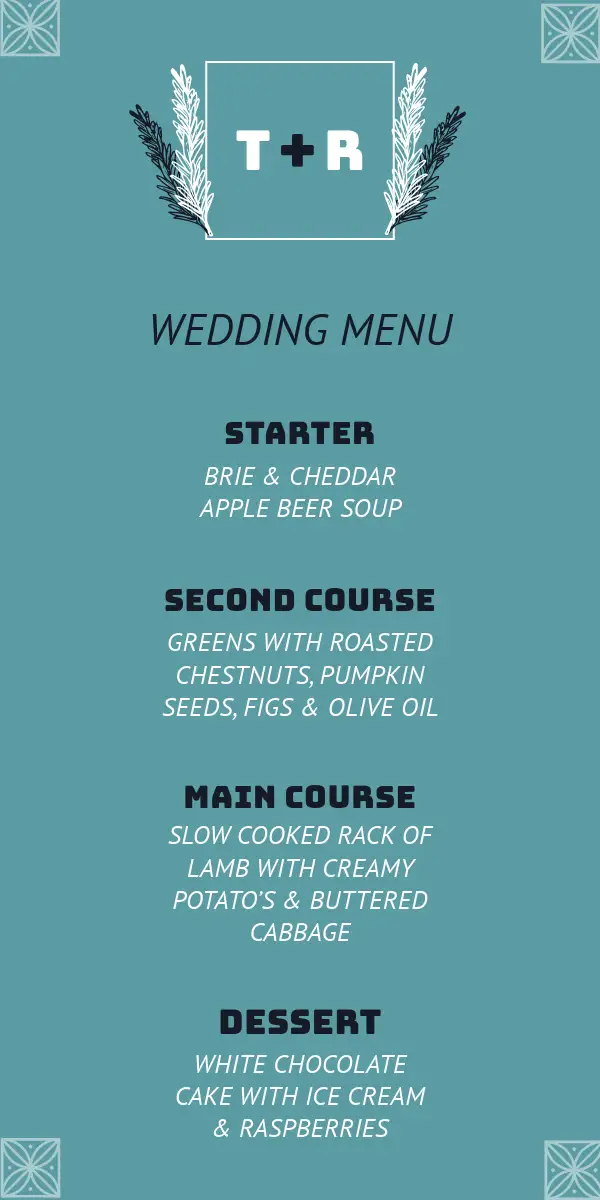 T+R

WEDDING MENU

STARTER
BRIE & CHEDDAR APPLE BEER SOUP

SECOND COURSE
GREENS WITH ROASTED CHESTNUTS, PUMPKIN SEEDS, FIGS & OLIVE OIL

MAIN COURSE
SLOW COOKED RACK OF LAMB WITH CREAMY POTATO'S & BUTTERED CABBAGE

DESSERT
WHITE CHOCOLATE CAKE WITH ICE CREAM & RASPBERRIES